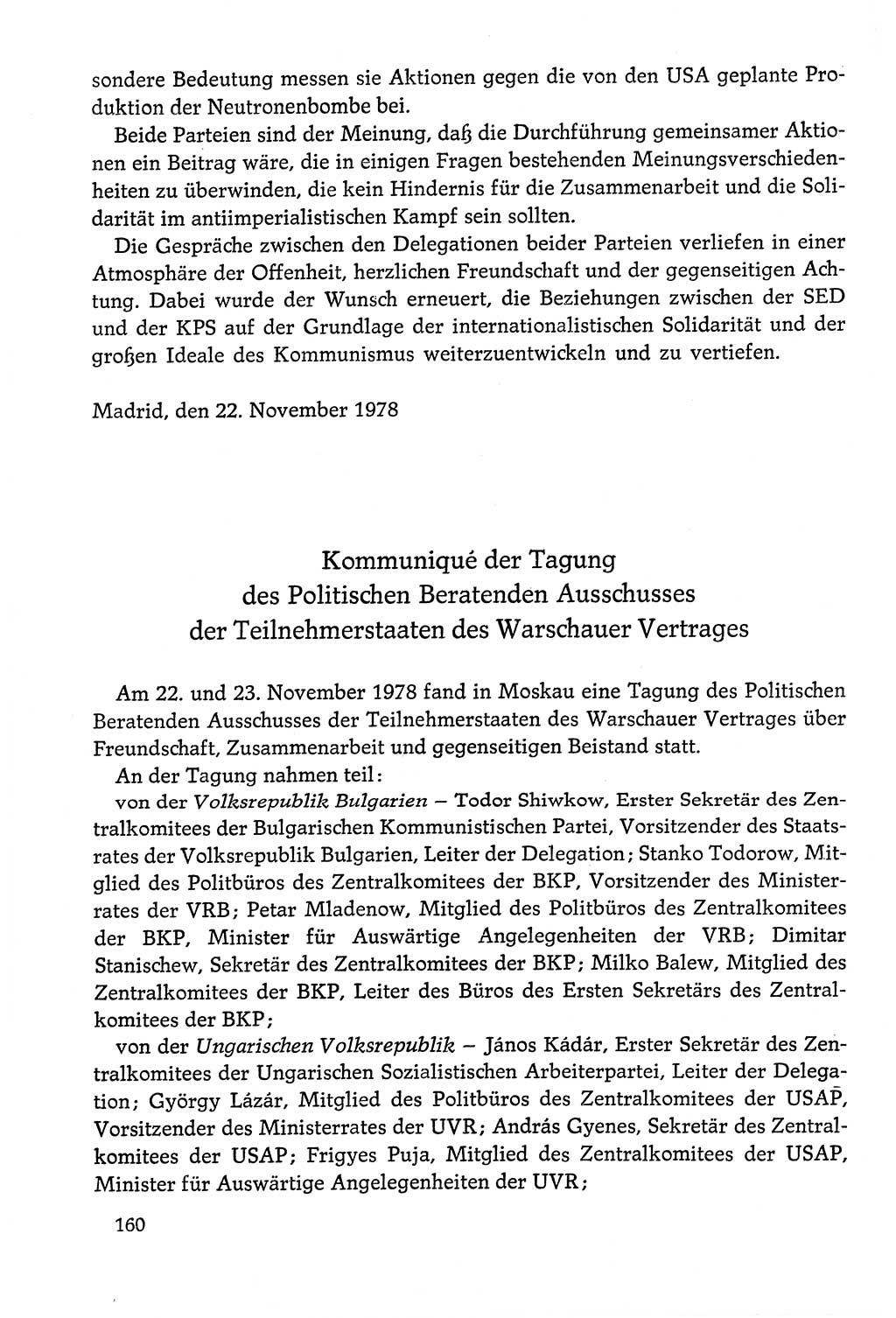 sondere Bedeutung messen sie Aktionen gegen die von den USA geplante Produktion der Neutronenbombe bei.

Beide Parteien sind der Meinung, daß die Durchführung gemeinsamer Aktionen ein Beitrag wäre, die in einigen Fragen bestehenden Meinungsverschiedenheiten zu überwinden, die kein Hindernis für die Zusammenarbeit und die Solidarität im antiimperialistischen Kampf sein sollten.

Die Gespräche zwischen den Delegationen beider Parteien verliefen in einer Atmosphäre der Offenheit, herzlichen Freundschaft und der gegenseitigen Achtung. Dabei wurde der Wunsch erneuert, die Beziehungen zwischen der SED und der KPS auf der Grundlage der internationalistischen Solidarität und der großen Ideale des Kommunismus weiterzuentwickeln und zu vertiefen.

Madrid, den 22. November 1978

Kommuniqué der Tagung des Politischen Beratenden Ausschusses der Teilnehmerstaaten des Warschauer Vertrages

Am 22. und 23. November 1978 fand in Moskau eine Tagung des Politischen Beratenden Ausschusses der Teilnehmerstaaten des Warschauer Vertrages über Freundschaft, Zusammenarbeit und gegenseitigen Beistand statt.

An der Tagung nahmen teil:

von der Volksrepublik Bulgarien – Todor Shiwkow, Erster Sekretär des Zentralkomitees der Bulgarischen Kommunistischen Partei, Vorsitzender des Staatsrates der Volksrepublik Bulgarien, Leiter der Delegation; Stanko Todorow, Mitglied des Politbüros des Zentralkomitees der BKP, Vorsitzender des Ministerrates der VRB; Petar Mladenow, Mitglied des Politbüros des Zentralkomitees der BKP, Minister für Auswärtige Angelegenheiten der VRB; Dimitar Stanischew, Sekretär des Zentralkomitees der BKP; Milko Balew, Mitglied des Zentralkomitees der BKP, Leiter des Büros des Ersten Sekretärs des Zentralkomitees der BKP;

von der Ungarischen Volksrepublik – János Kádár, Erster Sekretär des Zentralkomitees der Ungarischen Sozialistischen Arbeiterpartei, Leiter der Delegation; György Lázár, Mitglied des Politbüros des Zentralkomitees der USAP, Vorsitzender des Ministerrates der UVR; András Gyenes, Sekretär des Zentralkomitees der USAP; Frigyes Puja, Mitglied des Zentralkomitees der USAP, Minister für Auswärtige Angelegenheiten der UVR;

160